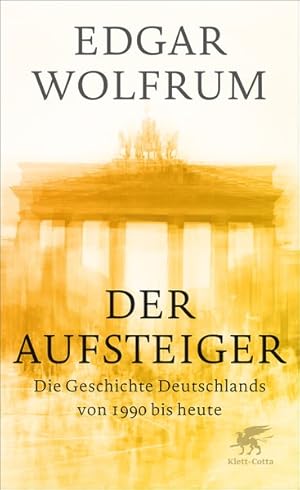 EDGAR WOLFRUM

DER AUFSTEIGER

Die Geschichte Deutschlands von 1990 bis heute

Klett-Cotta